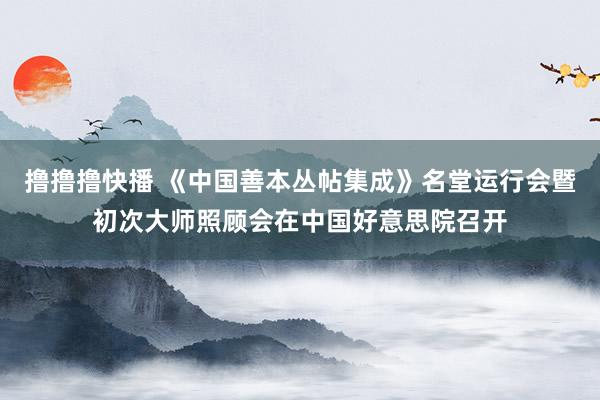 撸撸撸快播 《中国善本丛帖集成》名堂运行会暨初次大师照顾会在中国好意思院召开